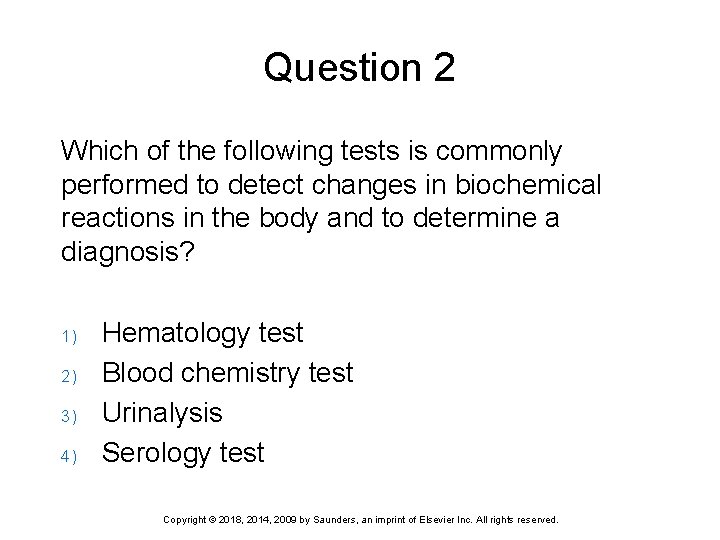 Question 2

Which of the following tests is commonly performed to detect changes in biochemical reactions in the body and to determine a diagnosis?

1) Hematology test
2) Blood chemistry test
3) Urinalysis
4) Serology test

Copyright © 2018, 2014, 2009 by Saunders, an imprint of Elsevier Inc. All rights reserved.